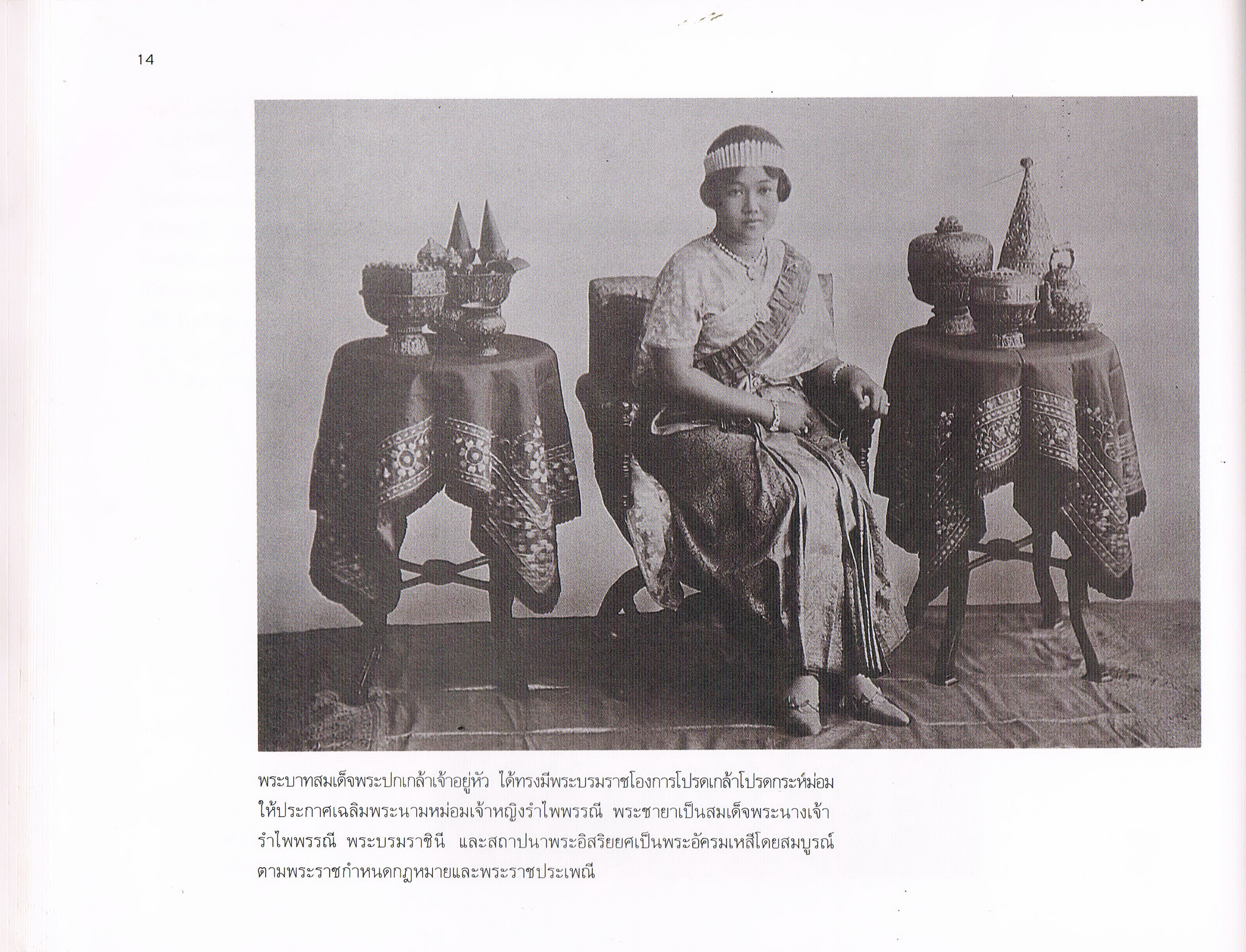 14

พระบาทสมเด็จพระปกเกล้าเจ้าอยู่หัว ได้ทรงมีพระบรมราชโองการโปรดเกล้าโปรดกระหม่อมให้ประกาศเฉลิมพระนามหม่อมเจ้าหญิงรำไพพรรณี พระชายาเป็นสมเด็จพระนางเจ้ารำไพพรรณี พระบรมราชินี และสถาปนาพระอิสริยยศเป็นพระอัครมเหสีโดยสมบูรณ์ตามพระราชกำหนดกฎหมายและพระราชประเพณี